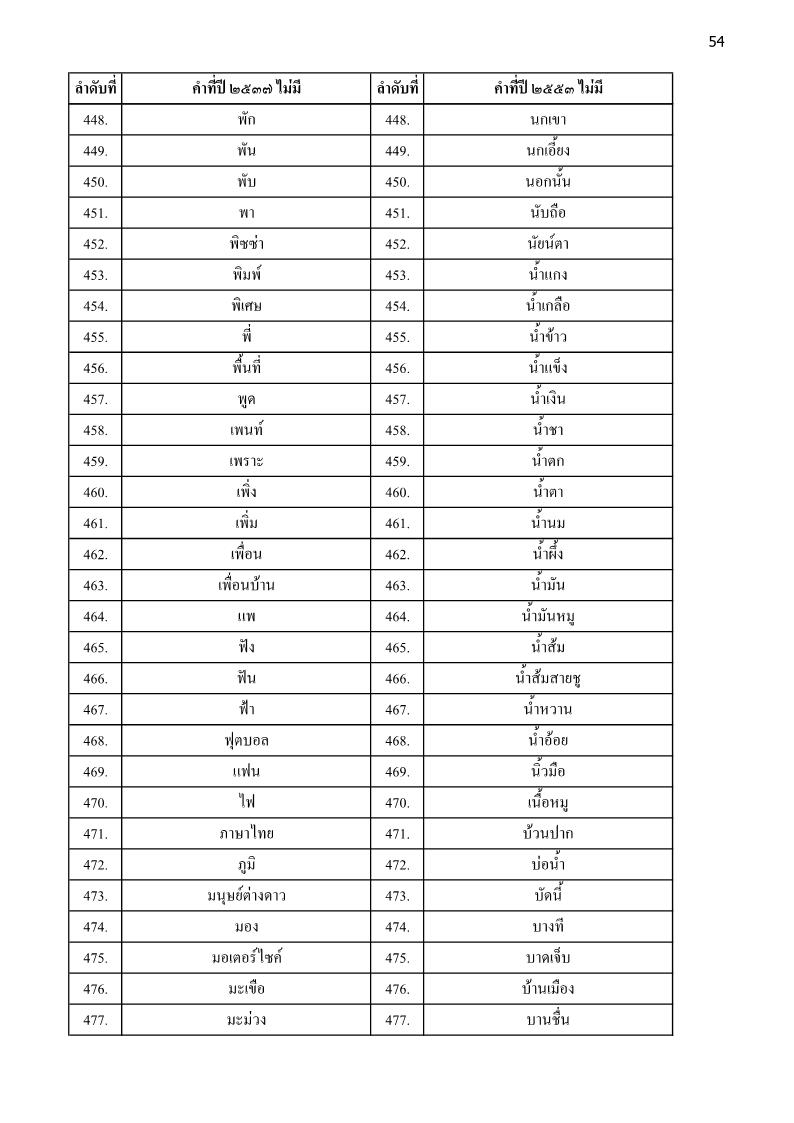 54

| ลำดับที่ | คำที่ปี ๒๕๓๗ ไม่มี | ลำดับที่ | คำที่ปี ๒๕๕๓ ไม่มี |
|---|---|---|---|
| 448. | พัก | 448. | นกเขา |
| 449. | พัน | 449. | นกเอี้ยง |
| 450. | พับ | 450. | นอกนั้น |
| 451. | พา | 451. | นับถือ |
| 452. | พิซซ่า | 452. | นัยน์ตา |
| 453. | พิมพ์ | 453. | น้ำแกง |
| 454. | พิเศษ | 454. | น้ำเกลือ |
| 455. | พี่ | 455. | น้ำข้าว |
| 456. | พื้นที่ | 456. | น้ำแข็ง |
| 457. | พูด | 457. | น้ำเงิน |
| 458. | เพนท์ | 458. | น้ำชา |
| 459. | เพราะ | 459. | น้ำตก |
| 460. | เพิ่ง | 460. | น้ำตา |
| 461. | เพิ่ม | 461. | น้ำนม |
| 462. | เพื่อน | 462. | น้ำผึ้ง |
| 463. | เพื่อนบ้าน | 463. | น้ำมัน |
| 464. | แพ | 464. | น้ำมันหมู |
| 465. | ฟัง | 465. | น้ำส้ม |
| 466. | ฟัน | 466. | น้ำส้มสายชู |
| 467. | ฟ้า | 467. | น้ำหวาน |
| 468. | ฟุตบอล | 468. | น้ำอ้อย |
| 469. | แฟน | 469. | นิ้วมือ |
| 470. | ไฟ | 470. | เนื้อหมู |
| 471. | ภาษาไทย | 471. | บ้วนปาก |
| 472. | ภูมิ | 472. | บ่อน้ำ |
| 473. | มนุษย์ต่างดาว | 473. | บัดนี้ |
| 474. | มอง | 474. | บางที |
| 475. | มอเตอร์ไซค์ | 475. | บาดเจ็บ |
| 476. | มะเขือ | 476. | บ้านเมือง |
| 477. | มะม่วง | 477. | บานชื่น |